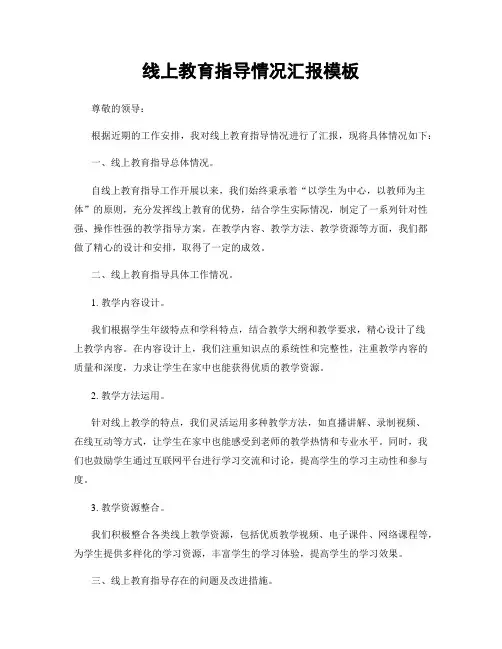 线上教育指导情况汇报模板

尊敬的领导：

根据近期的工作安排，我对线上教育指导情况进行了汇报，现将具体情况如下：

一、线上教育指导总体情况。

自线上教育指导工作开展以来，我们始终秉承着“以学生为中心，以教师为主体”的原则，充分发挥线上教育的优势，结合学生实际情况，制定了一系列针对性强、操作性强的教学指导方案。在教学内容、教学方法、教学资源等方面，我们都做了精心的设计和安排，取得了一定的成效。

二、线上教育指导具体工作情况。

1. 教学内容设计。

我们根据学生年级特点和学科特点，结合教学大纲和教学要求，精心设计了线上教学内容。在内容设计上，我们注重知识点的系统性和完整性，注重教学内容的质量和深度，力求让学生在家中也能获得优质的教学资源。

2. 教学方法运用。

针对线上教学的特点，我们灵活运用多种教学方法，如直播讲解、录制视频、在线互动等方式，让学生在家中也能感受到老师的教学热情和专业水平。同时，我们也鼓励学生通过互联网平台进行学习交流和讨论，提高学生的学习主动性和参与度。

3. 教学资源整合。

我们积极整合各类线上教学资源，包括优质教学视频、电子课件、网络课程等，为学生提供多样化的学习资源，丰富学生的学习体验，提高学生的学习效果。

三、线上教育指导存在的问题及改进措施。